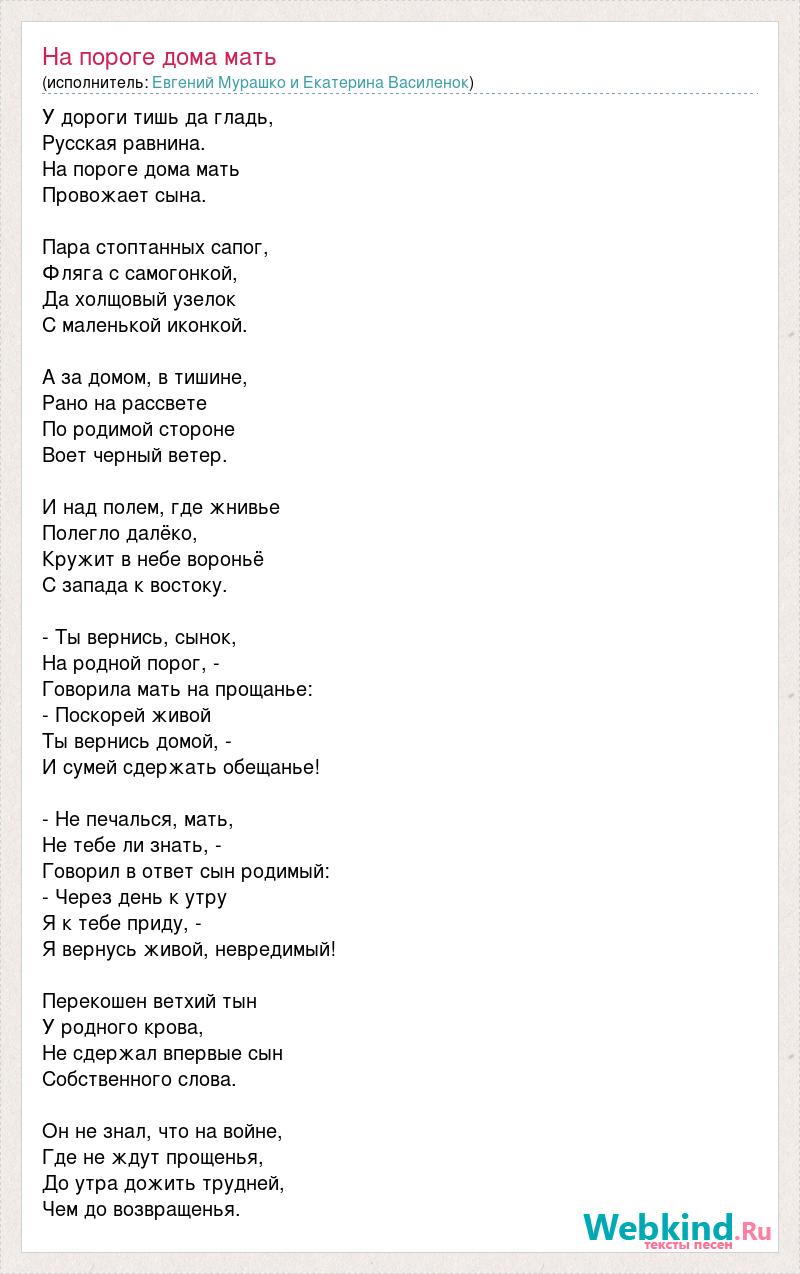 На пороге дома мать
(исполнитель: Евгений Мурашко и Екатерина Василенок)

У дороги тишь да гладь,
Русская равнина.
На пороге дома мать
Провожает сына.

Пара стоптанных сапог,
Фляга с самогонкой,
Да холщовый узелок
С маленькой иконкой.

А за домом, в тишине,
Рано на рассвете
По родимой стороне
Воет черный ветер.

И над полем, где жнивье
Полегло далёко,
Кружит в небе вороньё
С запада к востоку.

- Ты вернись, сынок,
На родной порог, -
Говорила мать на прощанье:
- Поскорей живой
Ты вернись домой, -
И сумей сдержать обещанье!

- Не печалься, мать,
Не тебе ли знать, -
Говорил в ответ сын родимый:
- Через день к утру
Я к тебе приду, -
Я вернусь живой, невредимый!

Перекошен ветхий тын
У родного крова,
Не сдержал впервые сын
Собственного слова.

Он не знал, что на войне,
Где не ждут прощенья,
До утра дожить трудней,
Чем до возвращенья.

Webkind.Ru
тексты песен